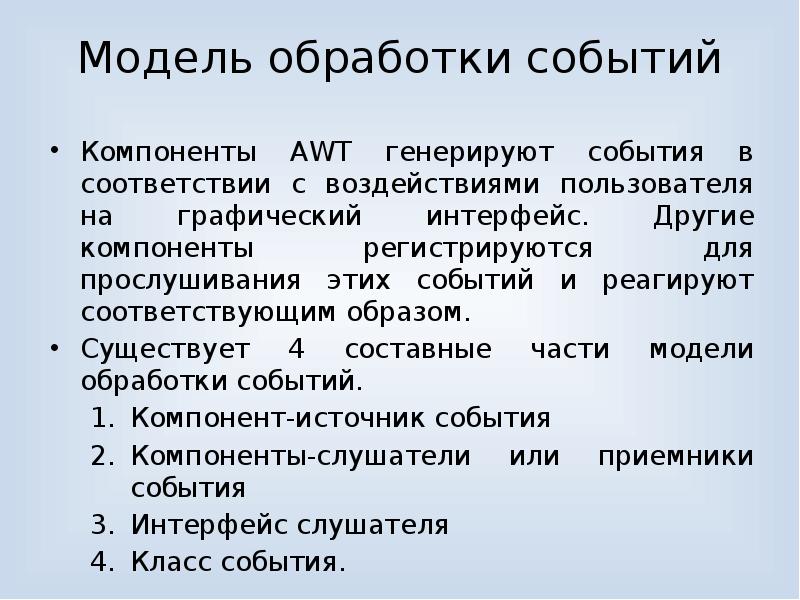 Модель обработки событий

• Компоненты AWT генерируют события в соответствии с воздействиями пользователя на графический интерфейс. Другие компоненты регистрируются для прослушивания этих событий и реагируют соответствующим образом.
• Существует 4 составные части модели обработки событий.
1. Компонент-источник события
2. Компоненты-слушатели или приемники события
3. Интерфейс слушателя
4. Класс события.